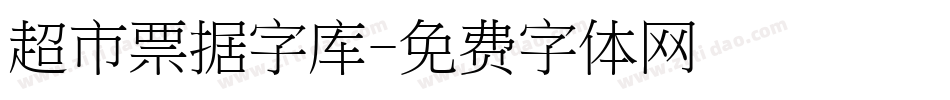 超市票据字库-免费字体网